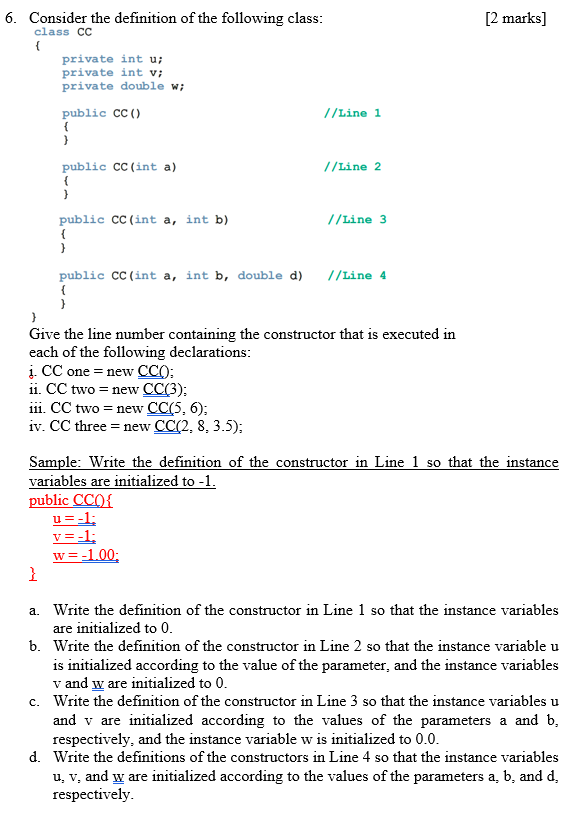 6. Consider the definition of the following class: [2 marks]

class CC
{
private int u;
private int v;
private double w;

public CC() //Line 1
{
}

public CC(int a) //Line 2
{
}

public CC(int a, int b) //Line 3
{
}

public CC(int a, int b, double d) //Line 4
{
}
}

Give the line number containing the constructor that is executed in each of the following declarations:
i. CC one = new CC();
ii. CC two = new CC(3);
iii. CC two = new CC(5, 6);
iv. CC three = new CC(2, 8, 3.5);

Sample: Write the definition of the constructor in Line 1 so that the instance variables are initialized to -1.
public CC(){
u = -1;
v = -1;
w = -1.00;
}

a. Write the definition of the constructor in Line 1 so that the instance variables are initialized to 0.
b. Write the definition of the constructor in Line 2 so that the instance variable u is initialized according to the value of the parameter, and the instance variables v and w are initialized to 0.
c. Write the definition of the constructor in Line 3 so that the instance variables u and v are initialized according to the values of the parameters a and b, respectively, and the instance variable w is initialized to 0.0.
d. Write the definitions of the constructors in Line 4 so that the instance variables u, v, and w are initialized according to the values of the parameters a, b, and d, respectively.